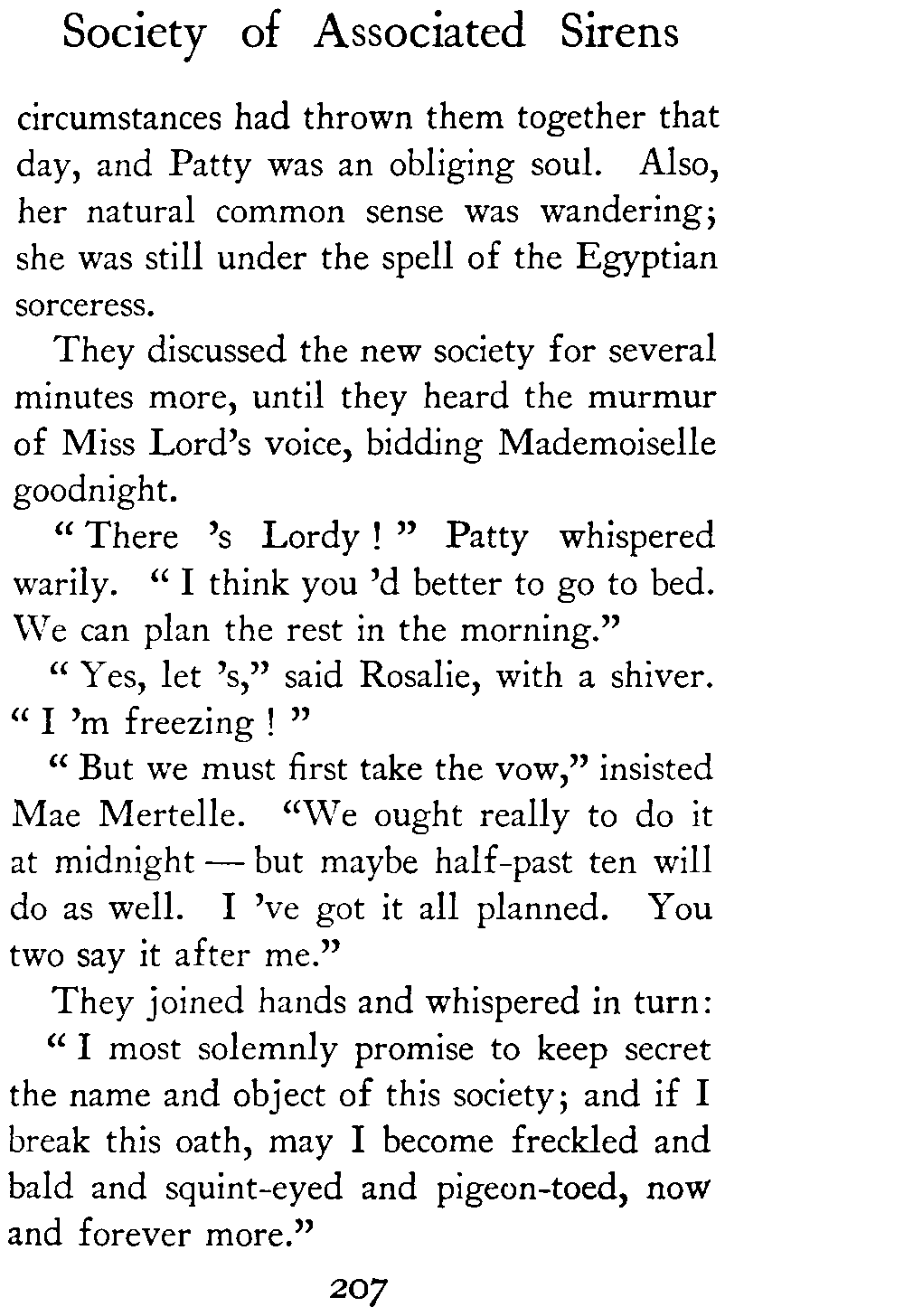 Society of Associated Sirens

circumstances had thrown them together that day, and Patty was an obliging soul. Also, her natural common sense was wandering; she was still under the spell of the Egyptian sorceress.

They discussed the new society for several minutes more, until they heard the murmur of Miss Lord's voice, bidding Mademoiselle goodnight.

" There 's Lordy ! " Patty whispered warily. " I think you 'd better to go to bed. We can plan the rest in the morning."

" Yes, let 's," said Rosalie, with a shiver. " I 'm freezing ! "

" But we must first take the vow," insisted Mae Mertelle. "We ought really to do it at midnight — but maybe half-past ten will do as well. I 've got it all planned. You two say it after me."

They joined hands and whispered in turn:

" I most solemnly promise to keep secret the name and object of this society; and if I break this oath, may I become freckled and bald and squint-eyed and pigeon-toed, now and forever more."

207